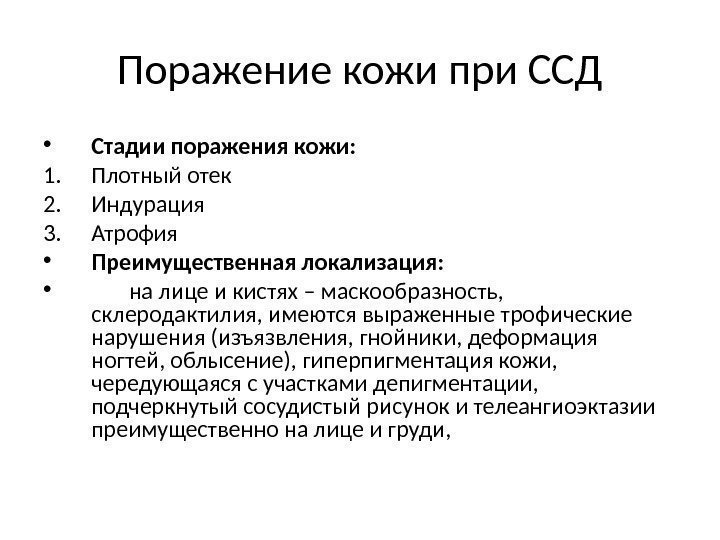 Поражение кожи при ССД

• Стадии поражения кожи:
1. Плотный отек
2. Индурация
3. Атрофия
• Преимущественная локализация:
• на лице и кистях – маскообразность, склеродактилия, имеются выраженные трофические нарушения (изъязвления, гнойники, деформация ногтей, облысение), гиперпигментация кожи, чередующаяся с участками депигментации, подчеркнутый сосудистый рисунок и телеангиоэктазии преимущественно на лице и груди,